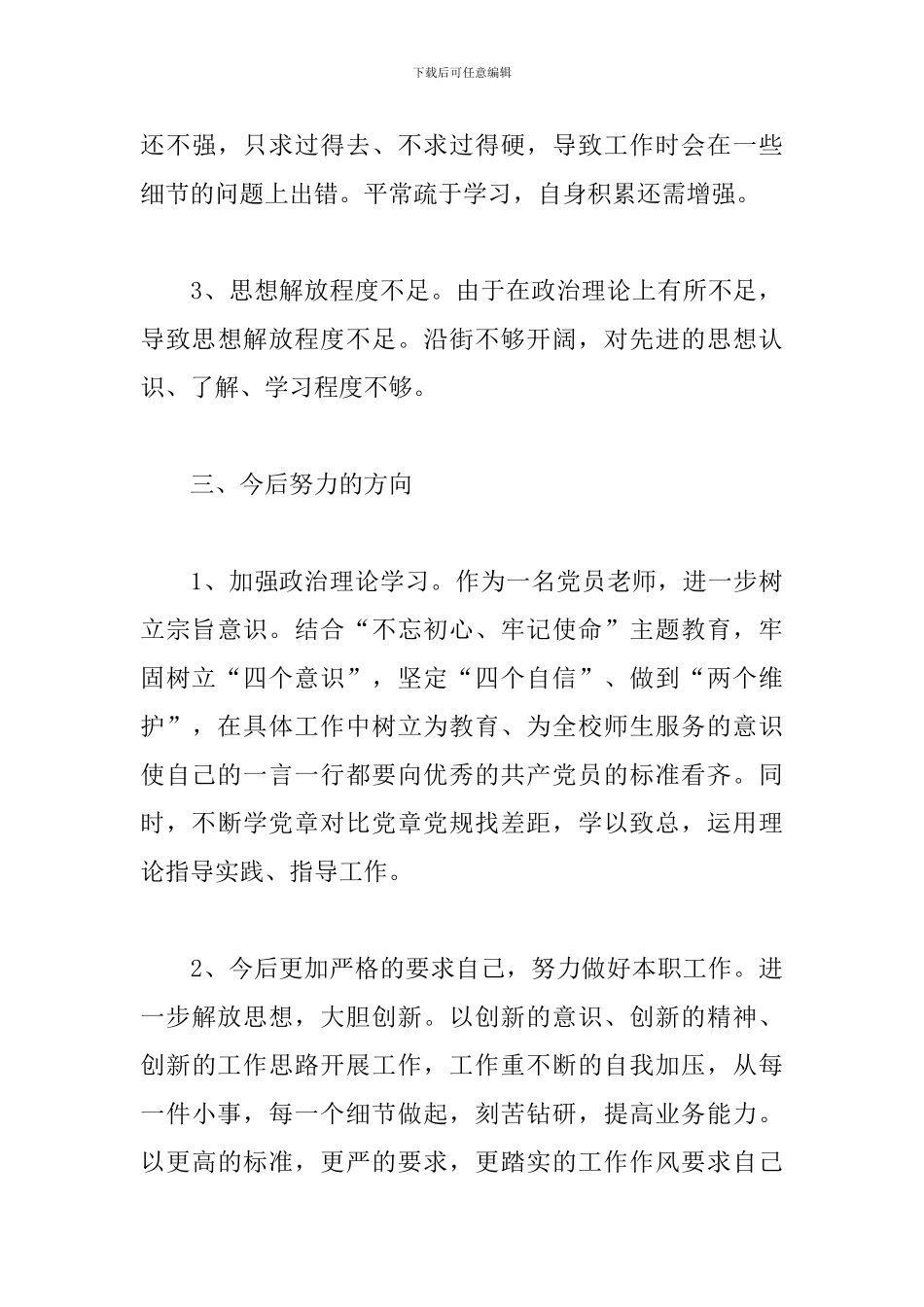 下载后可任意编辑

还不强，只求过得去、不求过得硬，导致工作时会在一些细节的问题上出错。平常疏于学习，自身积累还需增强。

3、思想解放程度不足。由于在政治理论上有所不足，导致思想解放程度不足。沿街不够开阔，对先进的思想认识、了解、学习程度不够。

三、今后努力的方向

1、加强政治理论学习。作为一名党员老师，进一步树立宗旨意识。结合“不忘初心、牢记使命”主题教育，牢固树立“四个意识”，坚定“四个自信”、做到“两个维护”，在具体工作中树立为教育、为全校师生服务的意识使自己的一言一行都要向优秀的共产党员的标准看齐。同时，不断学党章对比党章党规找差距，学以致总，运用理论指导实践、指导工作。

2、今后更加严格的要求自己，努力做好本职工作。进一步解放思想，大胆创新。以创新的意识、创新的精神、创新的工作思路开展工作，工作重不断的自我加压，从每一件小事，每一个细节做起，刻苦钻研，提高业务能力。以更高的标准，更严的要求，更踏实的工作作风要求自己